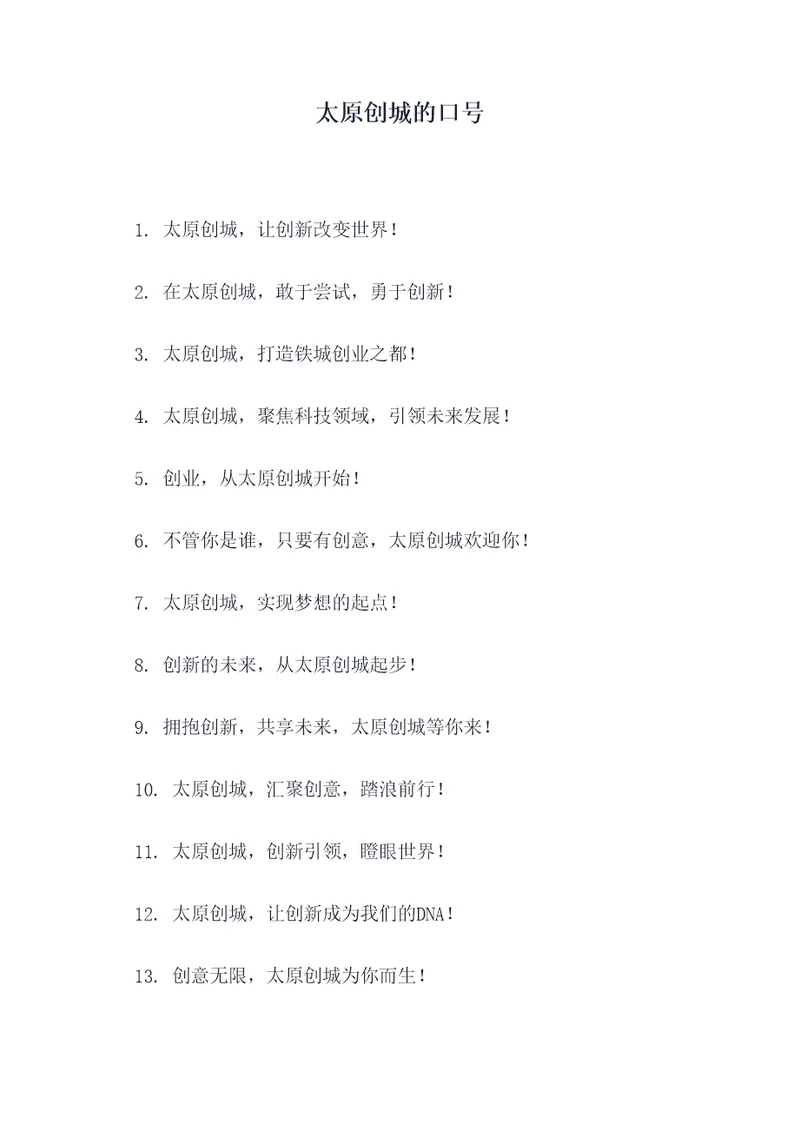 太原创城的口号

1. 太原创城，让创新改变世界！

2. 在太原创城，敢于尝试，勇于创新！

3. 太原创城，打造铁城创业之都！

4. 太原创城，聚焦科技领域，引领未来发展！

5. 创业，从太原创城开始！

6. 不管你是谁，只要有创意，太原创城欢迎你！

7. 太原创城，实现梦想的起点！

8. 创新的未来，从太原创城起步！

9. 拥抱创新，共享未来，太原创城等你来！

10. 太原创城，汇聚创意，踏浪前行！

11. 太原创城，创新引领，瞪眼世界！

12. 太原创城，让创新成为我们的DNA！

13. 创意无限，太原创城为你而生！